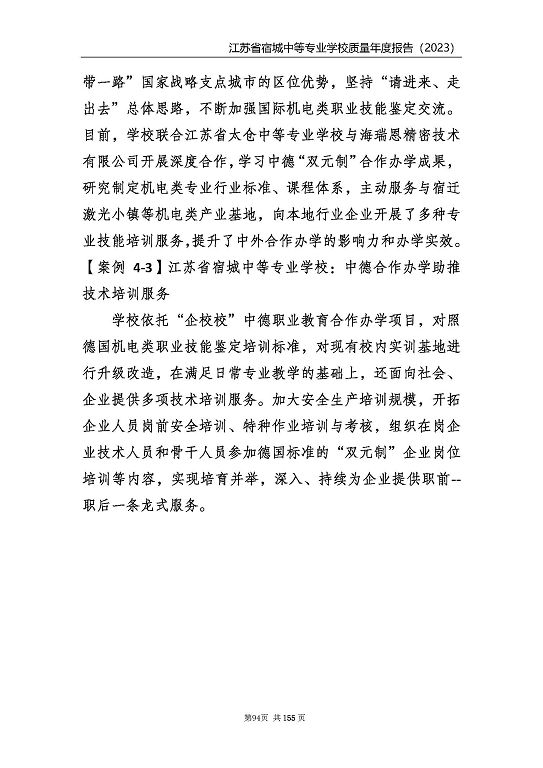 江苏省宿城中等专业学校质量年度报告（2023）

带一路”国家战略支点城市的区位优势，坚持“请进来、走出去”总体思路，不断加强国际机电类职业技能鉴定交流。目前，学校联合江苏省太仓中等专业学校与海瑞恩精密技术有限公司开展深度合作，学习中德“双元制”合作办学成果，研究制定机电类专业行业标准、课程体系，主动服务与宿迁激光小镇等机电类产业基地，向本地行业企业开展了多种专业技能培训服务，提升了中外合作办学的影响力和办学实效。

【案例 4-3】江苏省宿城中等专业学校：中德合作办学助推技术培训服务

学校依托“企校校”中德职业教育合作办学项目，对照德国机电类职业技能鉴定培训标准，对现有校内实训基地进行升级改造，在满足日常专业教学的基础上，还面向社会、企业提供多项技术培训服务。加大安全生产培训规模，开拓企业人员岗前安全培训、特种作业培训与考核，组织在岗企业技术人员和骨干人员参加德国标准的“双元制”企业岗位培训等内容，实现培育并举，深入、持续为企业提供职前--职后一条龙式服务。

第94页 共155页